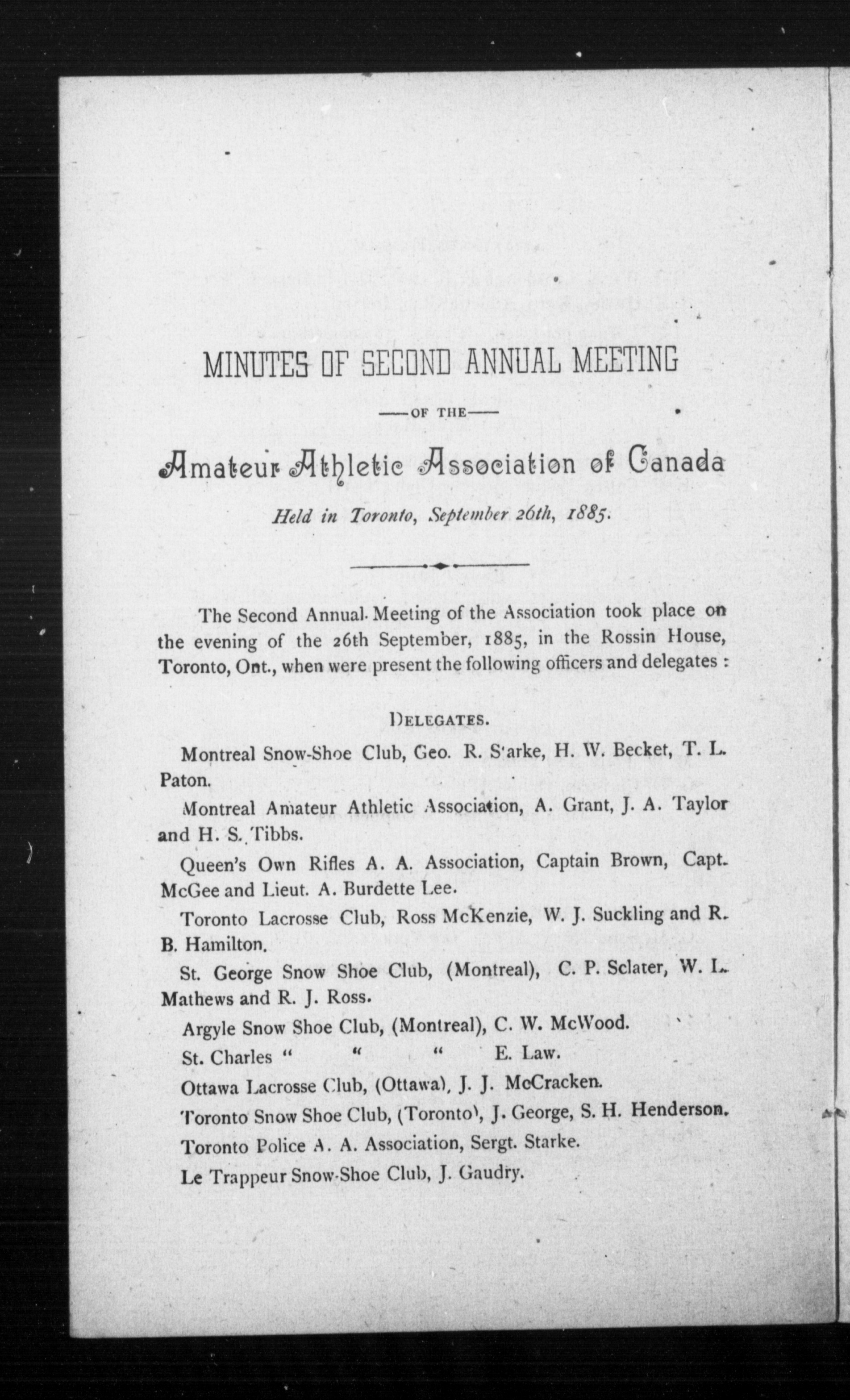 MINUTES OF SECOND ANNUAL MEETING

—OF THE—

Amateur Athletic Association of Canada

Held in Toronto, September 26th, 1885.

The Second Annual Meeting of the Association took place on the evening of the 26th September, 1885, in the Rossin House, Toronto, Ont., when were present the following officers and delegates :

DELEGATES.

Montreal Snow-Shoe Club, Geo. R. S'arke, H. W. Becket, T. L. Paton.

Montreal Amateur Athletic Association, A. Grant, J. A. Taylor and H. S. Tibbs.

Queen's Own Rifles A. A. Association, Captain Brown, Capt. McGee and Lieut. A. Burdette Lee.

Toronto Lacrosse Club, Ross McKenzie, W. J. Suckling and R. B. Hamilton.

St. George Snow Shoe Club, (Montreal), C. P. Sclater, W. L. Mathews and R. J. Ross.

Argyle Snow Shoe Club, (Montreal), C. W. McWood.

St. Charles " " " E. Law.

Ottawa Lacrosse Club, (Ottawa), J. J. McCracken.

Toronto Snow Shoe Club, (Toronto), J. George, S. H. Henderson.

Toronto Police A. A. Association, Sergt. Starke.

Le Trappeur Snow-Shoe Club, J. Gaudry.